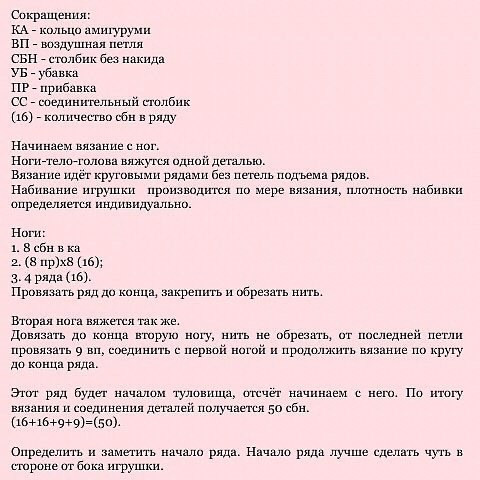 Сокращения:
КА - кольцо амигуруми
ВП - воздушная петля
СБН - столбик без накида
УБ - убавка
ПР - прибавка
СС - соединительный столбик
(16) - количество сбн в ряду

Начинаем вязание с ног.
Ноги-тело-голова вяжутся одной деталью.
Вязание идёт круговыми рядами без петель подъема рядов.
Набивание игрушки производится по мере вязания, плотность набивки определяется индивидуально.

Ноги:
1. 8 сбн в ка
2. (8 пр)х8 (16);
3. 4 ряда (16).
Провязать ряд до конца, закрепить и обрезать нить.

Вторая нога вяжется так же.
Довязать до конца вторую ногу, нить не обрезать, от последней петли провязать 9 вп, соединить с первой ногой и продолжить вязание по кругу до конца ряда.

Этот ряд будет началом туловища, отсчёт начинаем с него. По итогу вязания и соединения деталей получается 50 сбн.
(16+16+9+9)=(50).

Определить и заметить начало ряда. Начало ряда лучше сделать чуть в стороне от бока игрушки.